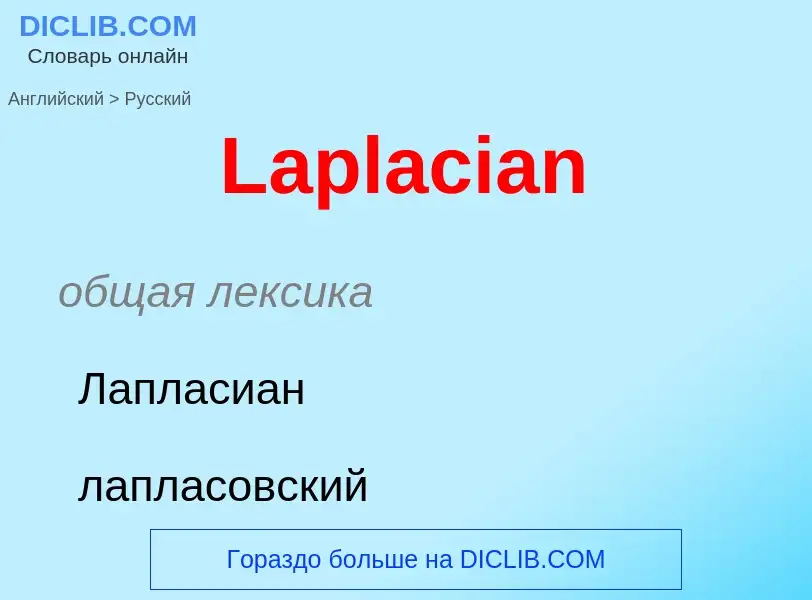 DICLIB.COM
Словарь онлайн

Английский > Русский

Laplacian

общая лексика

Лапласиан

лапласовский

Гораздо больше на DICLIB.COM